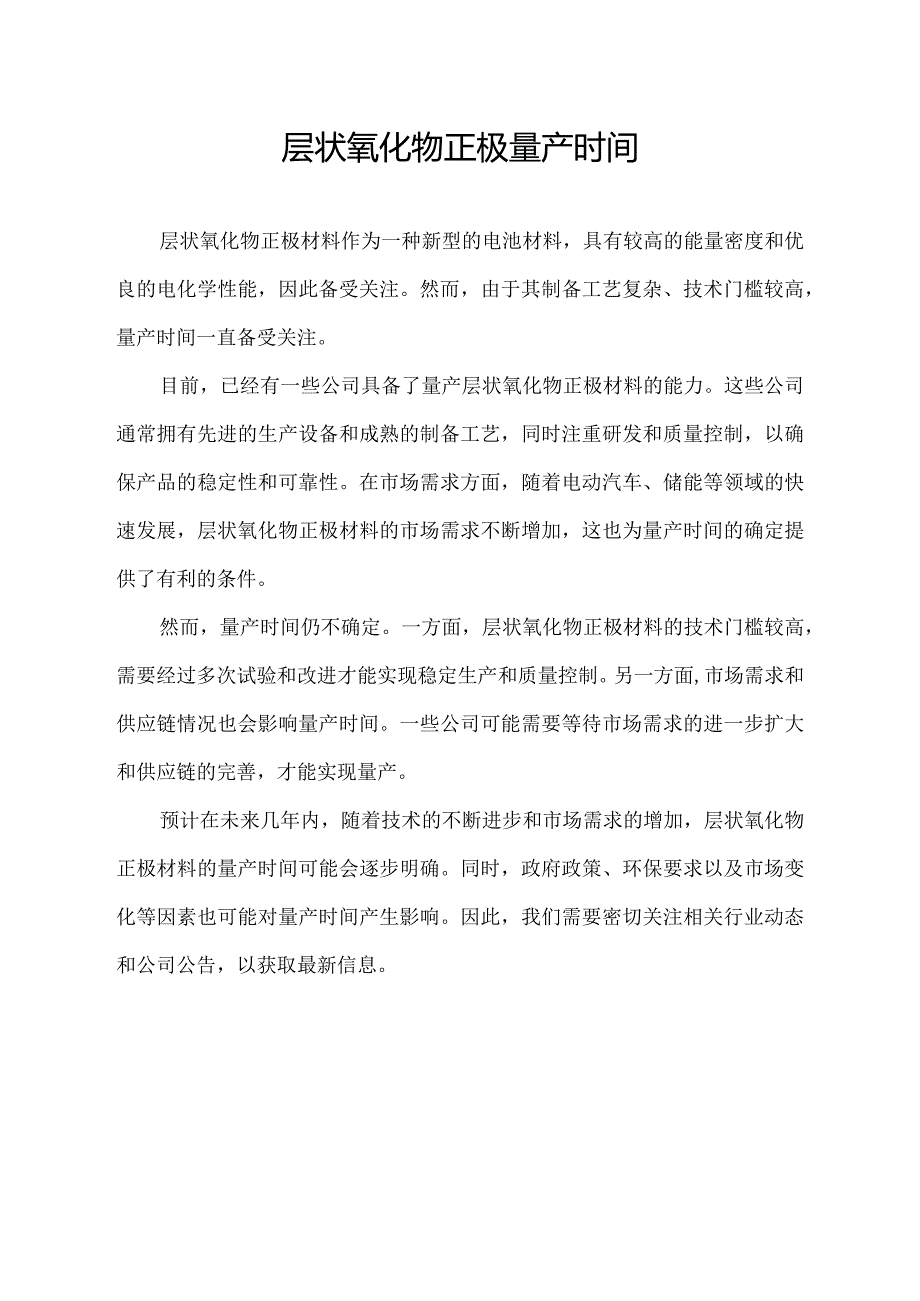 层状氧化物正极量产时间

层状氧化物正极材料作为一种新型的电池材料，具有较高的能量密度和优良的电化学性能，因此备受关注。然而，由于其制备工艺复杂、技术门槛较高，量产时间一直备受关注。

目前，已经有一些公司具备了量产层状氧化物正极材料的能力。这些公司通常拥有先进的生产设备和成熟的制备工艺，同时注重研发和质量控制，以确保产品的稳定性和可靠性。在市场需求方面，随着电动汽车、储能等领域的快速发展，层状氧化物正极材料的市场需求不断增加，这也为量产时间的确定提供了有利的条件。

然而，量产时间仍不确定。一方面，层状氧化物正极材料的技术门槛较高，需要经过多次试验和改进才能实现稳定生产和质量控制。另一方面,市场需求和供应链情况也会影响量产时间。一些公司可能需要等待市场需求的进一步扩大和供应链的完善，才能实现量产。

预计在未来几年内，随着技术的不断进步和市场需求的增加，层状氧化物正极材料的量产时间可能会逐步明确。同时，政府政策、环保要求以及市场变化等因素也可能对量产时间产生影响。因此，我们需要密切关注相关行业动态和公司公告，以获取最新信息。